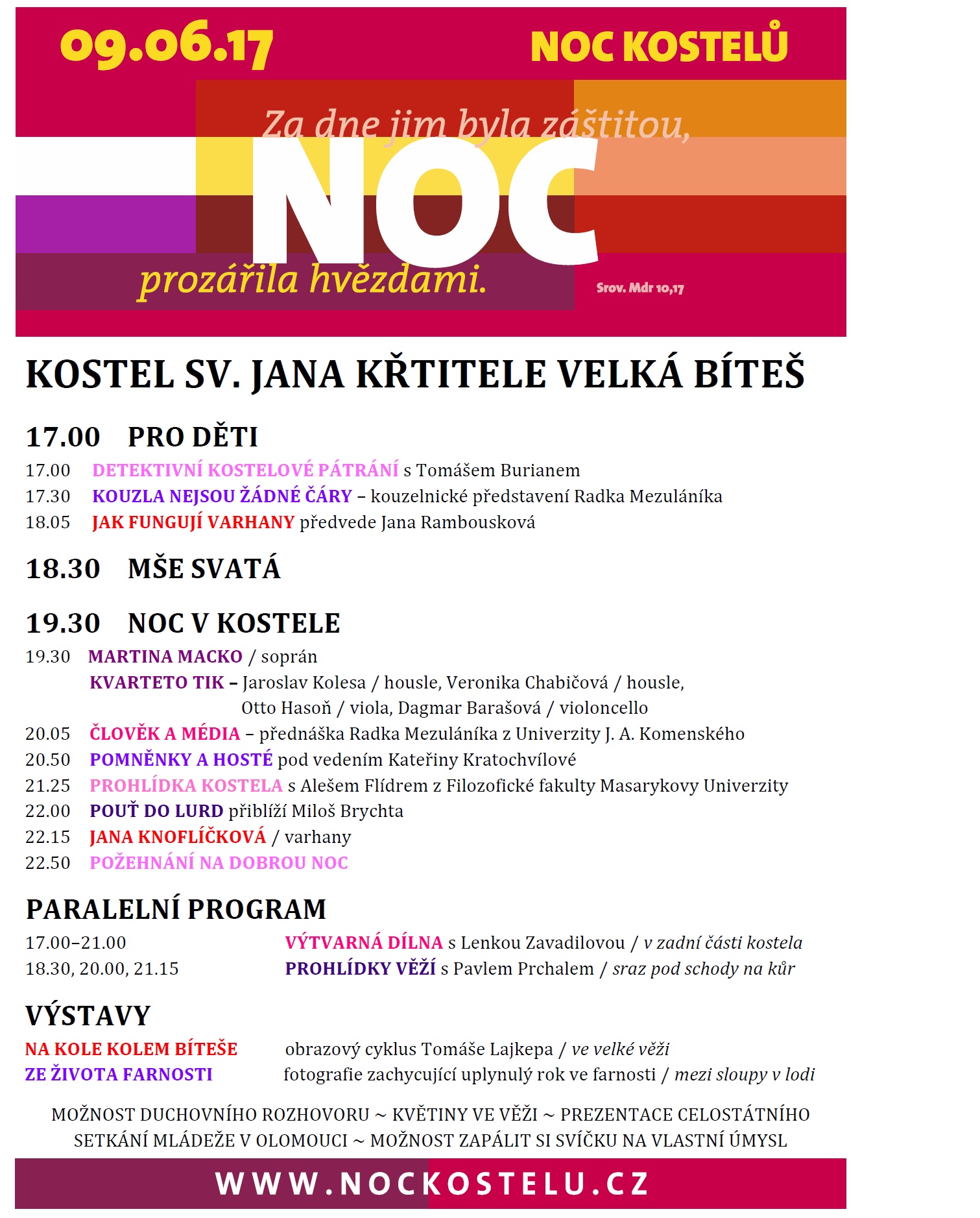 09.06.17

NOC KOSTELŮ

Za dne jim byla záštitou,

NOC

prozářila hvězdami.

Srov. Mdr 10,17

KOSTEL SV. JANA KŘTITELE VELKÁ BÍTEŠ

17.00 PRO DĚTI

17.00 DETEKTIVNÍ KOSTELOVÉ PÁTRÁNÍ s Tomášem Burianem
17.30 KOUZLA NEJSOU ŽÁDNÉ ČÁRY – kouzelnické představení Radka Mezuláníka
18.05 JAK FUNGUJÍ VARHANY předvede Jana Rambousková

18.30 MŠE SVATÁ

19.30 NOC V KOSTELE

19.30 MARTINA MACKO / soprán
KVARTETO TIK – Jaroslav Kolesa / housle, Veronika Chabičová / housle, Otto Hasoň / viola, Dagmar Barašová / violoncello
20.05 ČLOVĚK A MÉDIA – přednáška Radka Mezuláníka z Univerzity J. A. Komenského
20.50 POMNĚNKY A HOSTÉ pod vedením Kateřiny Kratochvílové
21.25 PROHLÍDKA KOSTELA s Alešem Flídrem z Filozofické fakulty Masarykovy Univerzity
22.00 POUŤ DO LURD přiblíží Miloš Brychta
22.15 JANA KNOFLÍČKOVÁ / varhany
22.50 POŽEHNÁNÍ NA DOBROU NOC

PARALELNÍ PROGRAM

17.00–21.00 VÝTVARNÁ DÍLNA s Lenkou Zavadilovou / v zadní části kostela
18.30, 20.00, 21.15 PROHLÍDKY VĚŽÍ s Pavlem Prchalem / sraz pod schody na kůr

VÝSTAVY

NA KOLE KOLEM BÍTEŠE obrazový cyklus Tomáše Lajkepa / ve velké věži
ZE ŽIVOTA FARNOSTI fotografie zachycující uplynulý rok ve farnosti / mezi sloupy v lodi

MOŽNOST DUCHOVNÍHO ROZHOVORU ~ KVĚTINY VE VĚŽI ~ PREZENTACE CELOSTÁTNÍHO SETKÁNÍ MLÁDEŽE V OLOMOUCI ~ MOŽNOST ZAPÁLIT SI SVÍČKU NA VLASTNÍ ÚMYSL

WWW.NOCKOSTELU.CZ